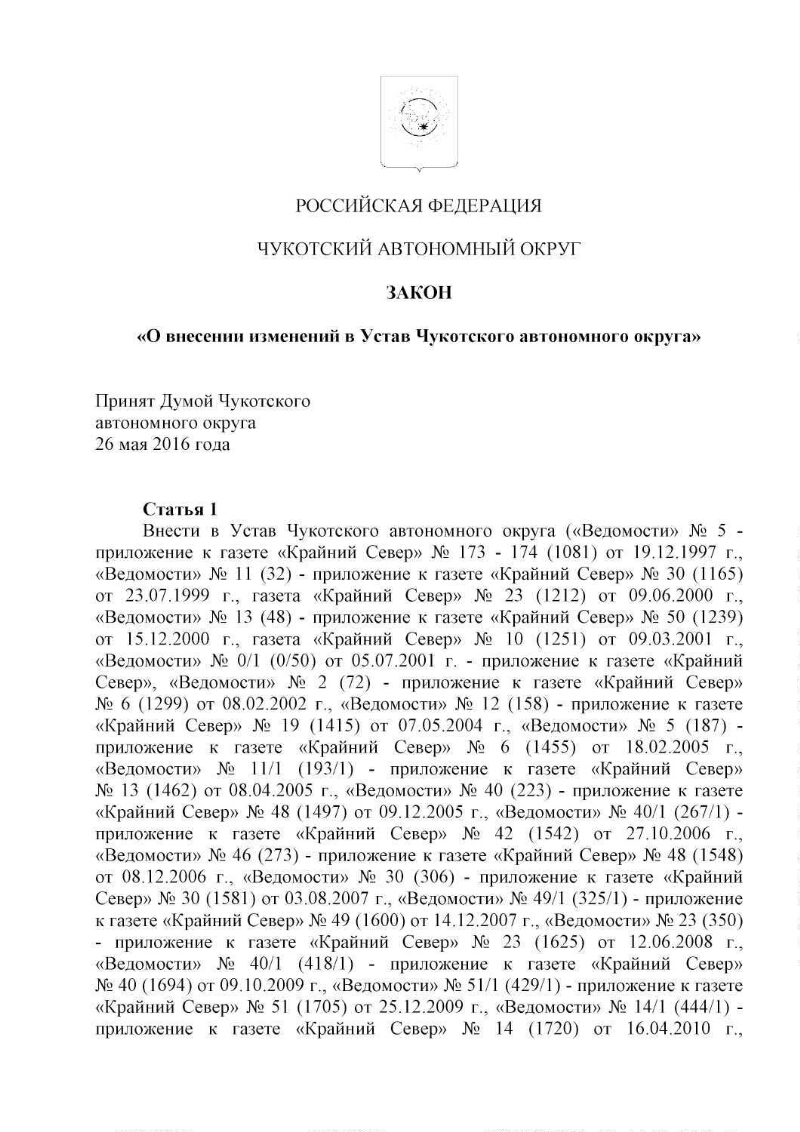 РОССИЙСКАЯ ФЕДЕРАЦИЯ

ЧУКОТСКИЙ АВТОНОМНЫЙ ОКРУГ

ЗАКОН

«О внесении изменений в Устав Чукотского автономного округа»

Принят Думой Чукотского
автономного округа
26 мая 2016 года

Статья 1

Внести в Устав Чукотского автономного округа («Ведомости» № 5 - приложение к газете «Крайний Север» № 173 - 174 (1081) от 19.12.1997 г., «Ведомости» № 11 (32) - приложение к газете «Крайний Север» № 30 (1165) от 23.07.1999 г., газета «Крайний Север» № 23 (1212) от 09.06.2000 г., «Ведомости» № 13 (48) - приложение к газете «Крайний Север» № 50 (1239) от 15.12.2000 г., газета «Крайний Север» № 10 (1251) от 09.03.2001 г., «Ведомости» № 0/1 (0/50) от 05.07.2001 г. - приложение к газете «Крайний Север», «Ведомости» № 2 (72) - приложение к газете «Крайний Север» № 6 (1299) от 08.02.2002 г., «Ведомости» № 12 (158) - приложение к газете «Крайний Север» № 19 (1415) от 07.05.2004 г., «Ведомости» № 5 (187) - приложение к газете «Крайний Север» № 6 (1455) от 18.02.2005 г., «Ведомости» № 11/1 (193/1) - приложение к газете «Крайний Север» № 13 (1462) от 08.04.2005 г., «Ведомости» № 40 (223) - приложение к газете «Крайний Север» № 48 (1497) от 09.12.2005 г., «Ведомости» № 40/1 (267/1) - приложение к газете «Крайний Север» № 42 (1542) от 27.10.2006 г., «Ведомости» № 46 (273) - приложение к газете «Крайний Север» № 48 (1548) от 08.12.2006 г., «Ведомости» № 30 (306) - приложение к газете «Крайний Север» № 30 (1581) от 03.08.2007 г., «Ведомости» № 49/1 (325/1) - приложение к газете «Крайний Север» № 49 (1600) от 14.12.2007 г., «Ведомости» № 23 (350) - приложение к газете «Крайний Север» № 23 (1625) от 12.06.2008 г., «Ведомости» № 40/1 (418/1) - приложение к газете «Крайний Север» № 40 (1694) от 09.10.2009 г., «Ведомости» № 51/1 (429/1) - приложение к газете «Крайний Север» № 51 (1705) от 25.12.2009 г., «Ведомости» № 14/1 (444/1) - приложение к газете «Крайний Север» № 14 (1720) от 16.04.2010 г.,